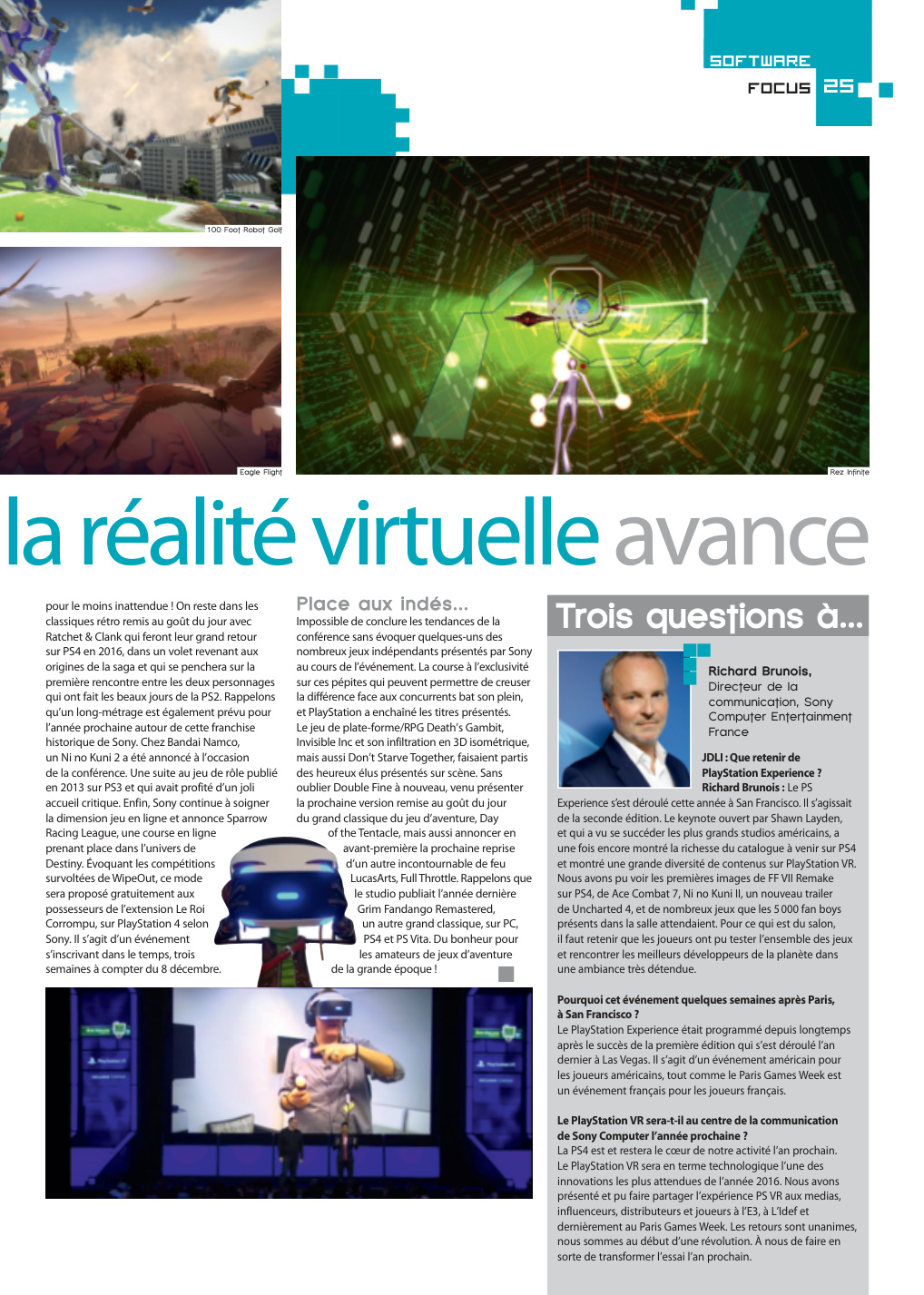 SOFTWARE
FOCUS 25

100 Foot Robot Golf

Eagle Flight

Rez Infinite

la réalité virtuelle avance

pour le moins inattendue ! On reste dans les classiques rétro remis au goût du jour avec Ratchet & Clank qui feront leur grand retour sur PS4 en 2016, dans un volet revenant aux origines de la saga et qui se penchera sur la première rencontre entre les deux personnages qui ont fait les beaux jours de la PS2. Rappelons qu'un long-métrage est également prévu pour l'année prochaine autour de cette franchise historique de Sony. Chez Bandai Namco, un Ni no Kuni 2 a été annoncé à l'occasion de la conférence. Une suite au jeu de rôle publié en 2013 sur PS3 et qui avait profité d'un joli accueil critique. Enfin, Sony continue à soigner la dimension jeu en ligne et annonce Sparrow Racing League, une course en ligne prenant place dans l'univers de Destiny. Évoquant les compétitions survoltées de WipeOut, ce mode sera proposé gratuitement aux possesseurs de l'extension Le Roi Corrompu, sur PlayStation 4 selon Sony. Il s'agit d'un événement s'inscrivant dans le temps, trois semaines à compter du 8 décembre.

Place aux indés...
Impossible de conclure les tendances de la conférence sans évoquer quelques-uns des nombreux jeux indépendants présentés par Sony au cours de l'événement. La course à l'exclusivité sur ces pépites qui peuvent permettre de creuser la différence face aux concurrents bat son plein, et PlayStation a enchaîné les titres présentés. Le jeu de plate-forme/RPG Death's Gambit, Invisible Inc et son infiltration en 3D isométrique, mais aussi Don't Starve Together, faisaient partis des heureux élus présentés sur scène. Sans oublier Double Fine à nouveau, venu présenter la prochaine version remise au goût du jour du grand classique du jeu d'aventure, Day of the Tentacle, mais aussi annoncer en avant-première la prochaine reprise d'un autre incontournable de feu LucasArts, Full Throttle. Rappelons que le studio publiait l'année dernière Grim Fandango Remastered, un autre grand classique, sur PC, PS4 et PS Vita. Du bonheur pour les amateurs de jeux d'aventure de la grande époque !

Trois questions à...

Richard Brunois, Directeur de la communication, Sony Computer Entertainment France

JDLI : Que retenir de PlayStation Experience ?
Richard Brunois : Le PS Experience s'est déroulé cette année à San Francisco. Il s'agissait de la seconde édition. Le keynote ouvert par Shawn Layden, et qui a vu se succéder les plus grands studios américains, a une fois encore montré la richesse du catalogue à venir sur PS4 et montré une grande diversité de contenus sur PlayStation VR. Nous avons pu voir les premières images de FF VII Remake sur PS4, de Ace Combat 7, Ni no Kuni II, un nouveau trailer de Uncharted 4, et de nombreux jeux que les 5 000 fan boys présents dans la salle attendaient. Pour ce qui est du salon, il faut retenir que les joueurs ont pu tester l'ensemble des jeux et rencontrer les meilleurs développeurs de la planète dans une ambiance très détendue.

Pourquoi cet événement quelques semaines après Paris, à San Francisco ?
Le PlayStation Experience était programmé depuis longtemps après le succès de la première édition qui s'est déroulé l'an dernier à Las Vegas. Il s'agit d'un événement américain pour les joueurs américains, tout comme le Paris Games Week est un événement français pour les joueurs français.

Le PlayStation VR sera-t-il au centre de la communication de Sony Computer l'année prochaine ?
La PS4 est et restera le cœur de notre activité l'an prochain. Le PlayStation VR sera en terme technologique l'une des innovations les plus attendues de l'année 2016. Nous avons présenté et pu faire partager l'expérience PS VR aux medias, influenceurs, distributeurs et joueurs à l'E3, à L'Idef et dernièrement au Paris Games Week. Les retours sont unanimes, nous sommes au début d'une révolution. À nous de faire en sorte de transformer l'essai l'an prochain.